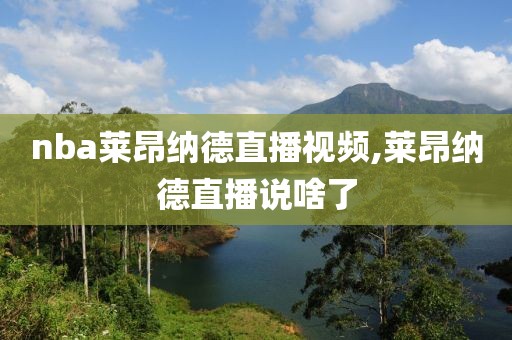 nba莱昂纳德直播视频,莱昂纳德直播说啥了